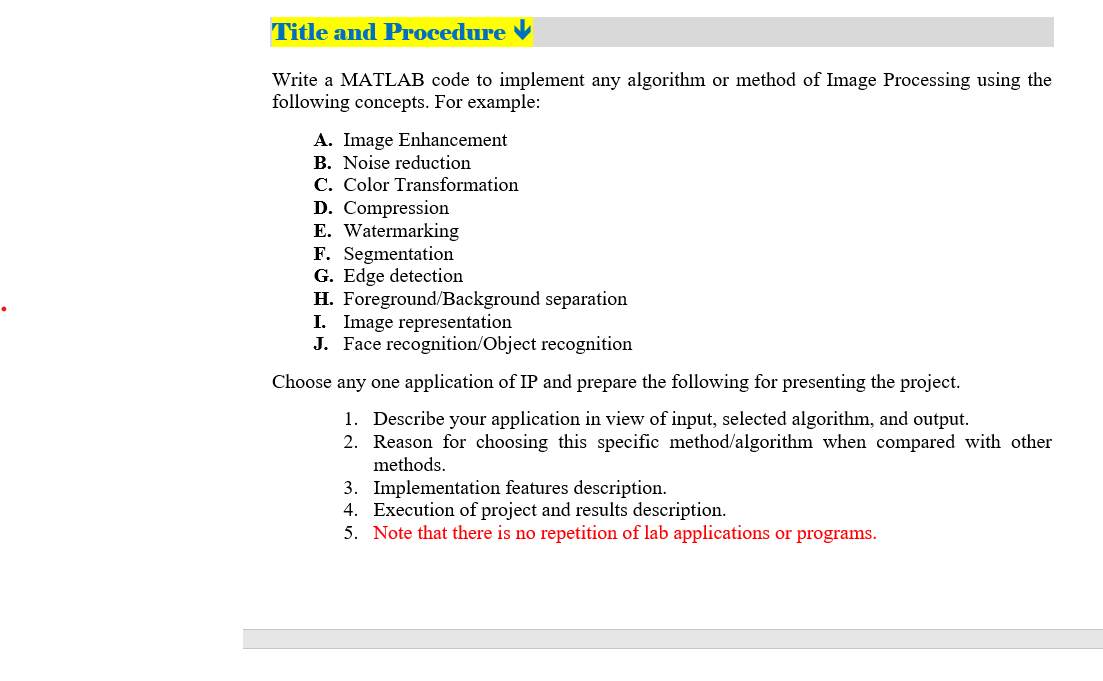 Title and Procedure ↓

Write a MATLAB code to implement any algorithm or method of Image Processing using the following concepts. For example:

A. Image Enhancement
B. Noise reduction
C. Color Transformation
D. Compression
E. Watermarking
F. Segmentation
G. Edge detection
H. Foreground/Background separation
I. Image representation
J. Face recognition/Object recognition

Choose any one application of IP and prepare the following for presenting the project.

1. Describe your application in view of input, selected algorithm, and output.
2. Reason for choosing this specific method/algorithm when compared with other methods.
3. Implementation features description.
4. Execution of project and results description.
5. Note that there is no repetition of lab applications or programs.